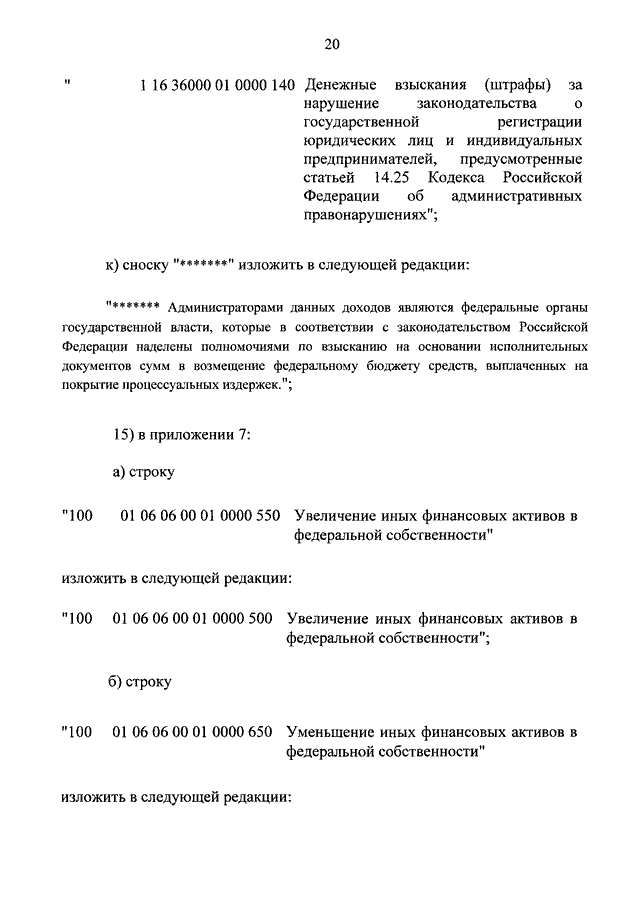 20

"  1 16 36000 01 0000 140  Денежные взыскания (штрафы) за нарушение законодательства о государственной регистрации юридических лиц и индивидуальных предпринимателей, предусмотренные статьей 14.25 Кодекса Российской Федерации об административных правонарушениях";

к) сноску "*******" изложить в следующей редакции:

"******* Администраторами данных доходов являются федеральные органы государственной власти, которые в соответствии с законодательством Российской Федерации наделены полномочиями по взысканию на основании исполнительных документов сумм в возмещение федеральному бюджету средств, выплаченных на покрытие процессуальных издержек.";

15) в приложении 7:

а) строку

"100  01 06 06 00 01 0000 550  Увеличение иных финансовых активов в федеральной собственности"

изложить в следующей редакции:

"100  01 06 06 00 01 0000 500  Увеличение иных финансовых активов в федеральной собственности";

б) строку

"100  01 06 06 00 01 0000 650  Уменьшение иных финансовых активов в федеральной собственности"

изложить в следующей редакции: